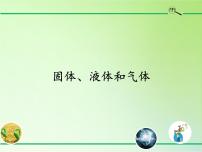 固体、液体和气体